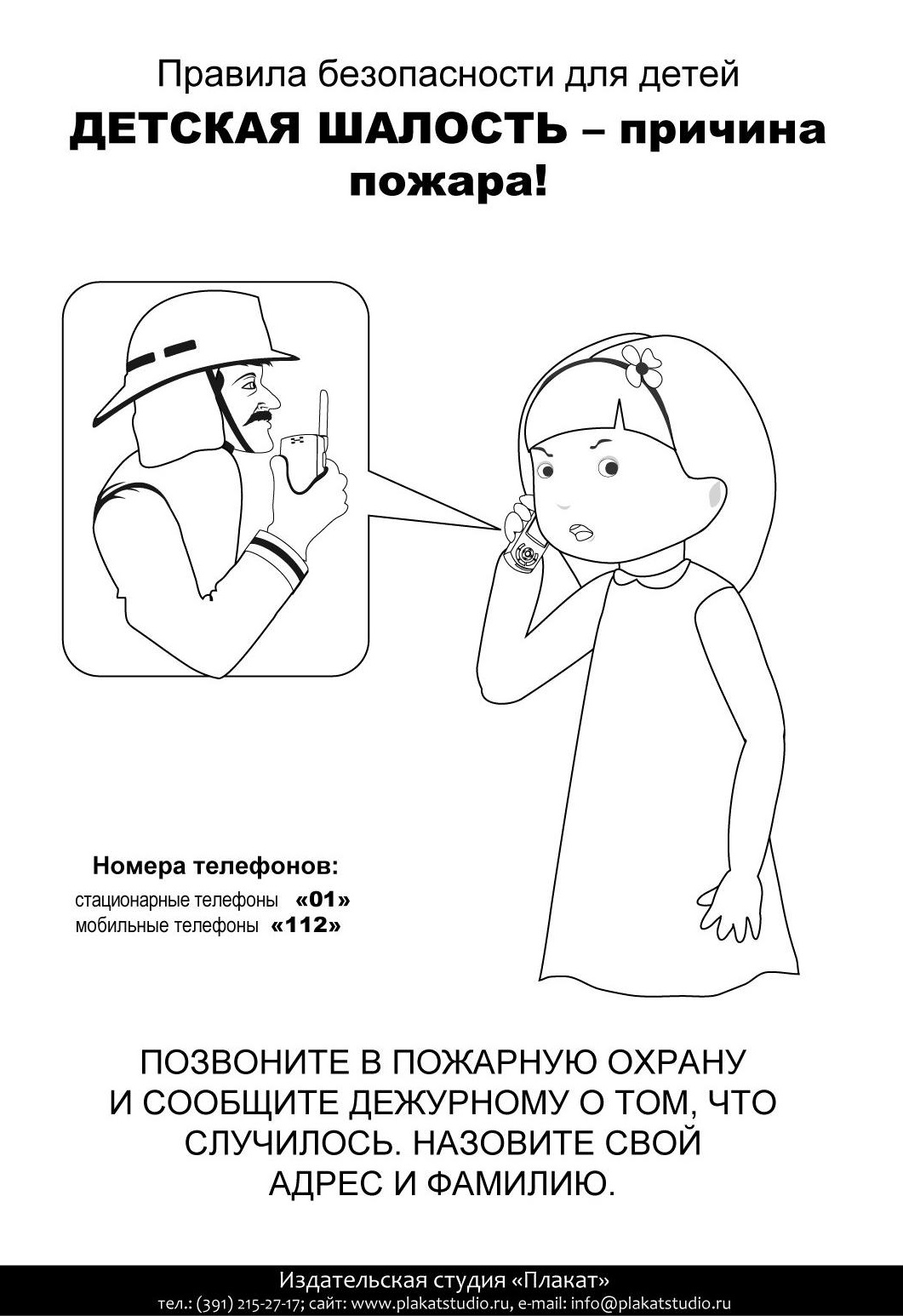 Правила безопасности для детей

ДЕТСКАЯ ШАЛОСТЬ – причина пожара!

Номера телефонов:
стационарные телефоны «01»
мобильные телефоны «112»

ПОЗВОНИТЕ В ПОЖАРНУЮ ОХРАНУ И СООБЩИТЕ ДЕЖУРНОМУ О ТОМ, ЧТО СЛУЧИЛОСЬ. НАЗОВИТЕ СВОЙ АДРЕС И ФАМИЛИЮ.

Издательская студия «Плакат»
тел.: (391) 215-27-17; сайт: www.plakatstudio.ru, e-mail: info@plakatstudio.ru